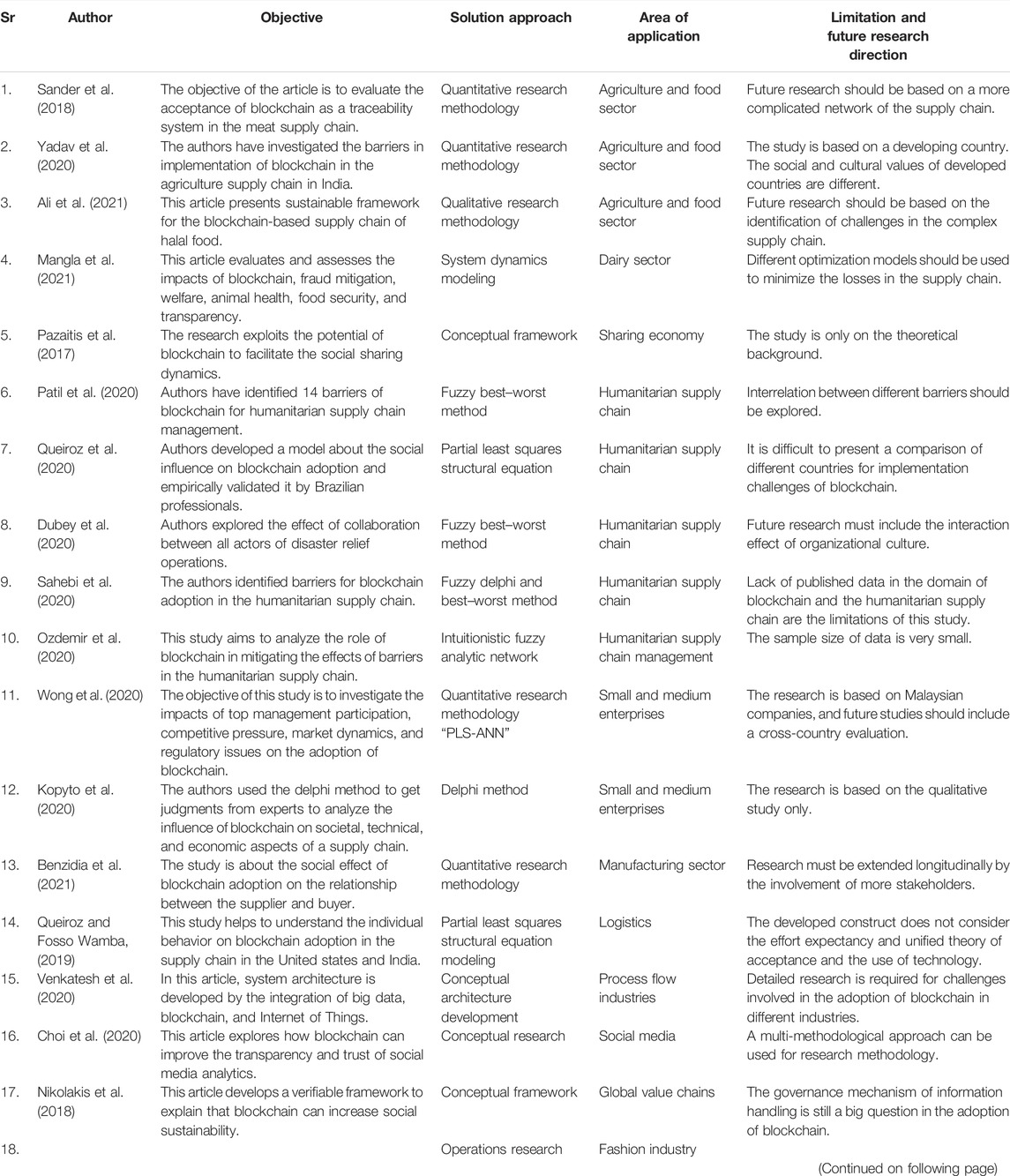 | Sr | Author | Objective | Solution approach | Area of application | Limitation and future research direction |
|---|---|---|---|---|---|
| 1. | Sander et al. (2018) | The objective of the article is to evaluate the acceptance of blockchain as a traceability system in the meat supply chain. | Quantitative research methodology | Agriculture and food sector | Future research should be based on a more complicated network of the supply chain. |
| 2. | Yadav et al. (2020) | The authors have investigated the barriers in implementation of blockchain in the agriculture supply chain in India. | Quantitative research methodology | Agriculture and food sector | The study is based on a developing country. The social and cultural values of developed countries are different. |
| 3. | Ali et al. (2021) | This article presents sustainable framework for the blockchain-based supply chain of halal food. | Qualitative research methodology | Agriculture and food sector | Future research should be based on the identification of challenges in the complex supply chain. |
| 4. | Mangla et al. (2021) | This article evaluates and assesses the impacts of blockchain, fraud mitigation, welfare, animal health, food security, and transparency. | System dynamics modeling | Dairy sector | Different optimization models should be used to minimize the losses in the supply chain. |
| 5. | Pazaitis et al. (2017) | The research exploits the potential of blockchain to facilitate the social sharing dynamics. | Conceptual framework | Sharing economy | The study is only on the theoretical background. |
| 6. | Patil et al. (2020) | Authors have identified 14 barriers of blockchain for humanitarian supply chain management. | Fuzzy best–worst method | Humanitarian supply chain | Interrelation between different barriers should be explored. |
| 7. | Queiroz et al. (2020) | Authors developed a model about the social influence on blockchain adoption and empirically validated it by Brazilian professionals. | Partial least squares structural equation | Humanitarian supply chain | It is difficult to present a comparison of different countries for implementation challenges of blockchain. |
| 8. | Dubey et al. (2020) | Authors explored the effect of collaboration between all actors of disaster relief operations. | Fuzzy best–worst method | Humanitarian supply chain | Future research must include the interaction effect of organizational culture. |
| 9. | Sahebi et al. (2020) | The authors identified barriers for blockchain adoption in the humanitarian supply chain. | Fuzzy delphi and best–worst method | Humanitarian supply chain | Lack of published data in the domain of blockchain and the humanitarian supply chain are the limitations of this study. |
| 10. | Ozdemir et al. (2020) | This study aims to analyze the role of blockchain in mitigating the effects of barriers in the humanitarian supply chain. | Intuitionistic fuzzy analytic network | Humanitarian supply chain management | The sample size of data is very small. |
| 11. | Wong et al. (2020) | The objective of this study is to investigate the impacts of top management participation, competitive pressure, market dynamics, and regulatory issues on the adoption of blockchain. | Quantitative research methodology "PLS-ANN" | Small and medium enterprises | The research is based on Malaysian companies, and future studies should include a cross-country evaluation. |
| 12. | Kopyto et al. (2020) | The authors used the delphi method to get judgments from experts to analyze the influence of blockchain on societal, technical, and economic aspects of a supply chain. | Delphi method | Small and medium enterprises | The research is based on the qualitative study only. |
| 13. | Benzidia et al. (2021) | The study is about the social effect of blockchain adoption on the relationship between the supplier and buyer. | Quantitative research methodology | Manufacturing sector | Research must be extended longitudinally by the involvement of more stakeholders. |
| 14. | Queiroz and Fosso Wamba, (2019) | This study helps to understand the individual behavior on blockchain adoption in the supply chain in the United states and India. | Partial least squares structural equation modeling | Logistics | The developed construct does not consider the effort expectancy and unified theory of acceptance and the use of technology. |
| 15. | Venkatesh et al. (2020) | In this article, system architecture is developed by the integration of big data, blockchain, and Internet of Things. | Conceptual architecture development | Process flow industries | Detailed research is required for challenges involved in the adoption of blockchain in different industries. |
| 16. | Choi et al. (2020) | This article explores how blockchain can improve the transparency and trust of social media analytics. | Conceptual research | Social media | A multi-methodological approach can be used for research methodology. |
| 17. | Nikolakis et al. (2018) | This article develops a verifiable framework to explain that blockchain can increase social sustainability. | Conceptual framework | Global value chains | The governance mechanism of information handling is still a big question in the adoption of blockchain. |
| 18. | | | Operations research | Fashion industry | |

(Continued on following page)